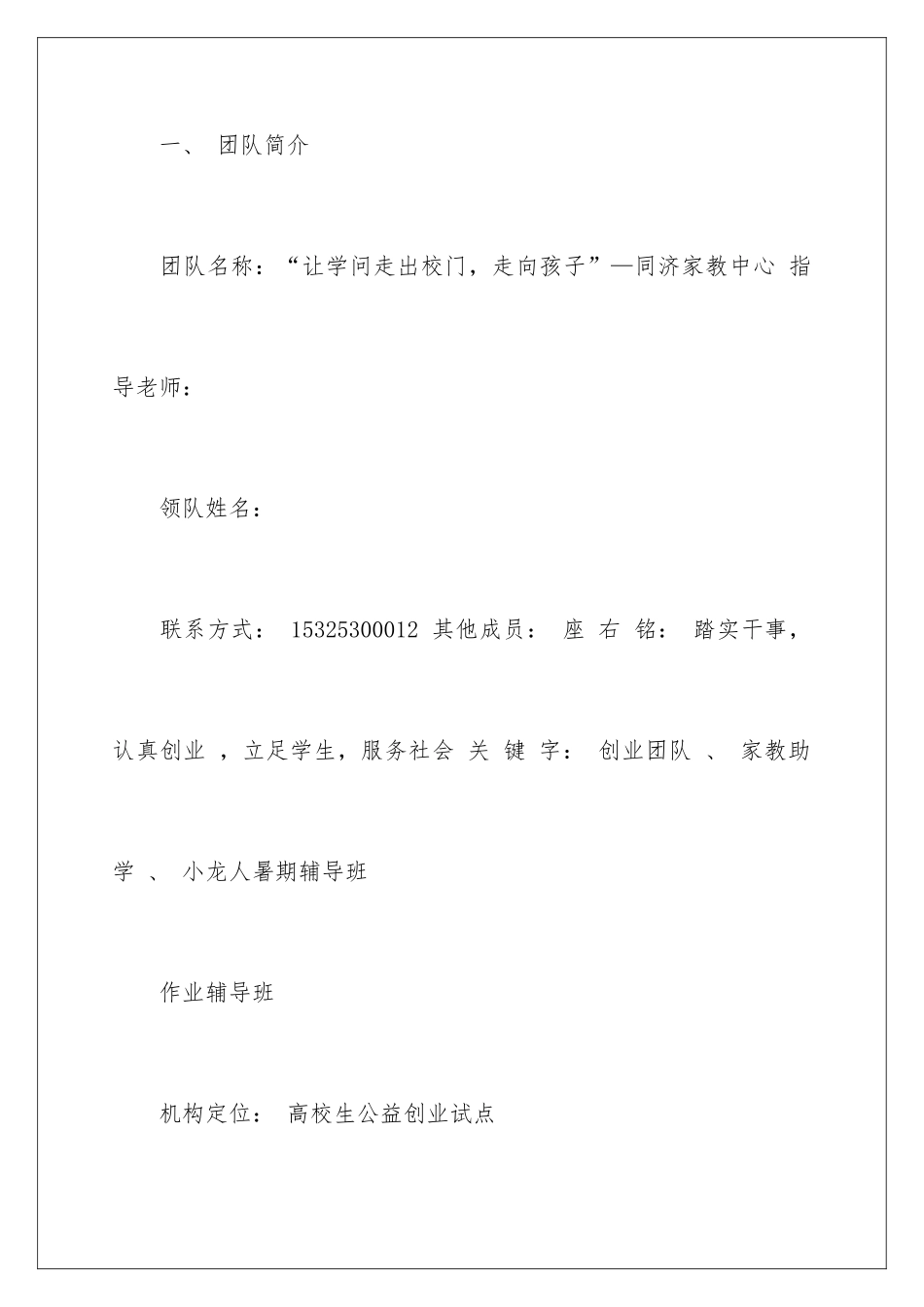 一、 团队简介

团队名称：“让学问走出校门，走向孩子”—同济家教中心 指导老师：

领队姓名：

联系方式： 15325300012 其他成员： 座 右 铭： 踏实干事，认真创业 ，立足学生，服务社会 关 键 字： 创业团队 、 家教助学 、 小龙人暑期辅导班

作业辅导班

机构定位： 高校生公益创业试点